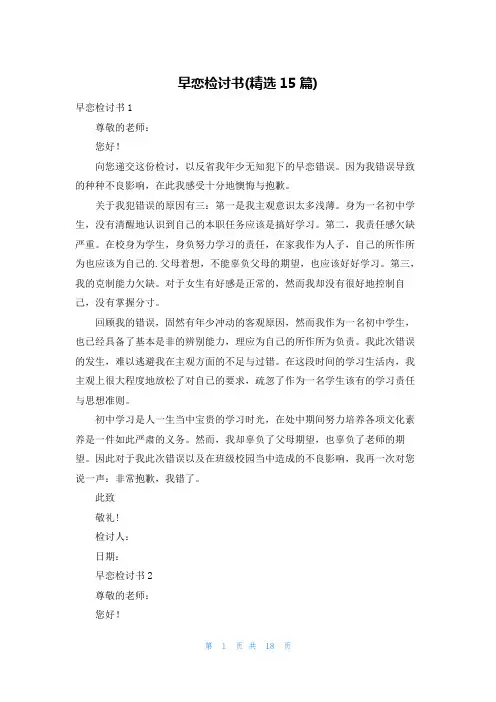 早恋检讨书(精选 15 篇)

早恋检讨书 1

尊敬的老师：

您好！

向您递交这份检讨，以反省我年少无知犯下的早恋错误。因为我错误导致的种种不良影响，在此我感受十分地懊悔与抱歉。

关于我犯错误的原因有三：第一是我主观意识太多浅薄。身为一名初中学生，没有清醒地认识到自己的本职任务应该是搞好学习。第二，我责任感欠缺严重。在校身为学生，身负努力学习的责任，在家我作为人子，自己的所作所为也应该为自己的.父母着想，不能辜负父母的期望，也应该好好学习。第三，我的克制能力欠缺。对于女生有好感是正常的，然而我却没有很好地控制自己，没有掌握分寸。

回顾我的错误，固然有年少冲动的客观原因，然而我作为一名初中学生，也已经具备了基本是非的辨别能力，理应为自己的所作所为负责。我此次错误的发生，难以逃避我在主观方面的不足与过错。在这段时间的学习生活内，我主观上很大程度地放松了对自己的要求，疏忽了作为一名学生该有的学习责任与思想准则。

初中学习是人一生当中宝贵的学习时光，在处中期间努力培养各项文化素养是一件如此严肃的义务。然而，我却辜负了父母期望，也辜负了老师的期望。因此对于我此次错误以及在班级校园当中造成的不良影响，我再一次对您说一声：非常抱歉，我错了。

此致

敬礼！

检讨人：

日期：

早恋检讨书 2

尊敬的老师：

您好！

第 1 页 共 18 页